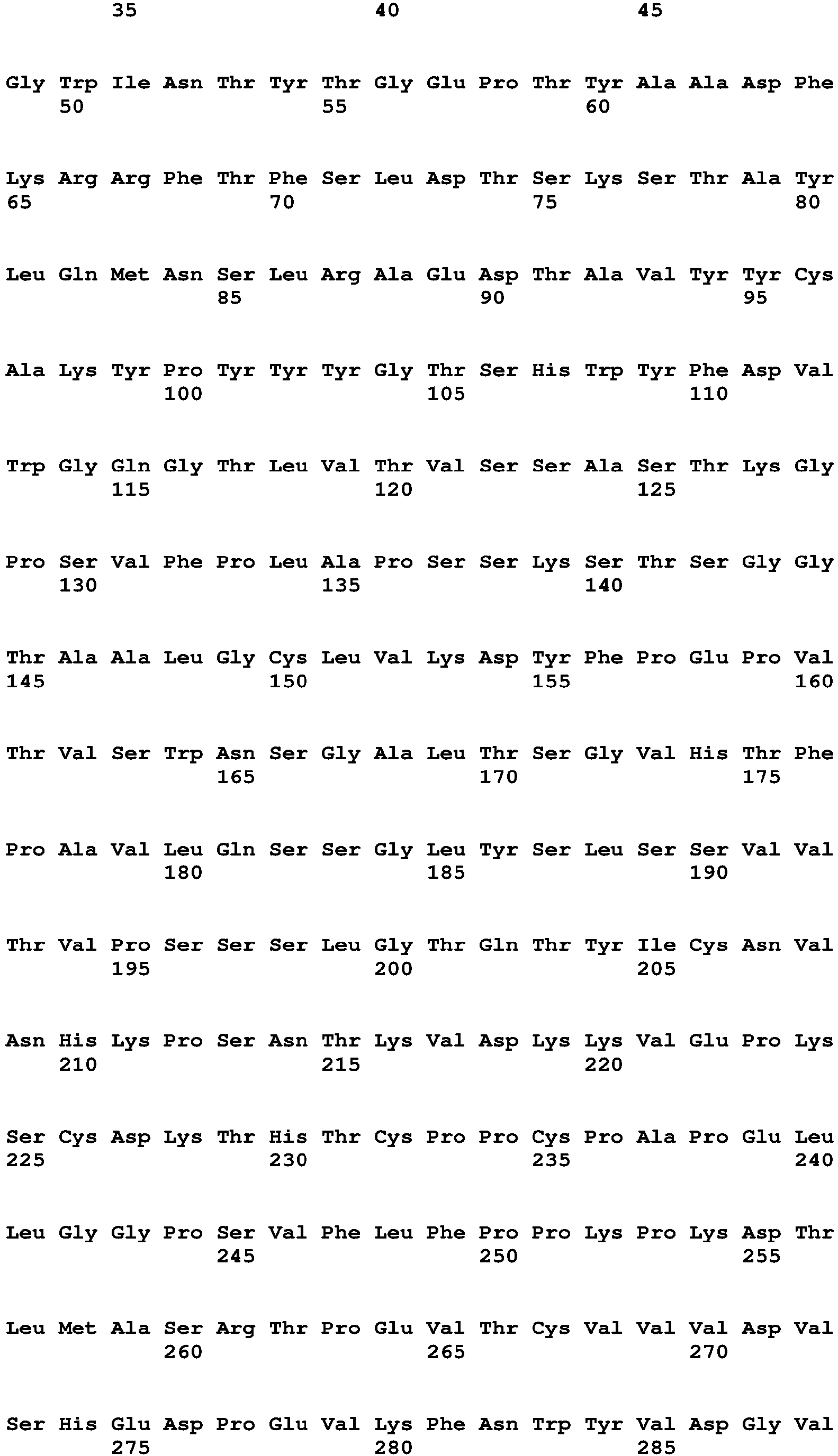 35 40 45

Gly Trp Ile Asn Thr Tyr Thr Gly Glu Pro Thr Tyr Ala Ala Asp Phe
50 55 60

Lys Arg Arg Phe Thr Phe Ser Leu Asp Thr Ser Lys Ser Thr Ala Tyr
65 70 75 80

Leu Gln Met Asn Ser Leu Arg Ala Glu Asp Thr Ala Val Tyr Tyr Cys
85 90 95

Ala Lys Tyr Pro Tyr Tyr Tyr Gly Thr Ser His Trp Tyr Phe Asp Val
100 105 110

Trp Gly Gln Gly Thr Leu Val Thr Val Ser Ser Ala Ser Thr Lys Gly
115 120 125

Pro Ser Val Phe Pro Leu Ala Pro Ser Ser Lys Ser Thr Ser Gly Gly
130 135 140

Thr Ala Ala Leu Gly Cys Leu Val Lys Asp Tyr Phe Pro Glu Pro Val
145 150 155 160

Thr Val Ser Trp Asn Ser Gly Ala Leu Thr Ser Gly Val His Thr Phe
165 170 175

Pro Ala Val Leu Gln Ser Ser Gly Leu Tyr Ser Leu Ser Ser Val Val
180 185 190

Thr Val Pro Ser Ser Ser Leu Gly Thr Gln Thr Tyr Ile Cys Asn Val
195 200 205

Asn His Lys Pro Ser Asn Thr Lys Val Asp Lys Lys Val Glu Pro Lys
210 215 220

Ser Cys Asp Lys Thr His Thr Cys Pro Pro Cys Pro Ala Pro Glu Leu
225 230 235 240

Leu Gly Gly Pro Ser Val Phe Leu Phe Pro Pro Lys Pro Lys Asp Thr
245 250 255

Leu Met Ala Ser Arg Thr Pro Glu Val Thr Cys Val Val Val Asp Val
260 265 270

Ser His Glu Asp Pro Glu Val Lys Phe Asn Trp Tyr Val Asp Gly Val
275 280 285